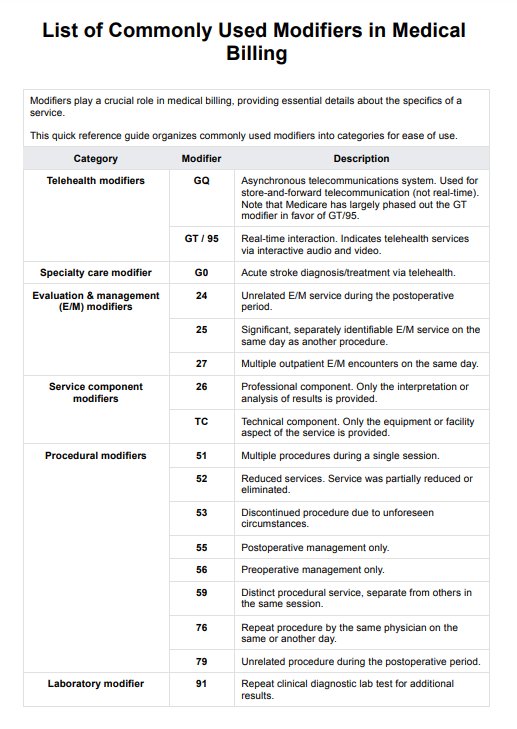 List of Commonly Used Modifiers in Medical Billing

Modifiers play a crucial role in medical billing, providing essential details about the specifics of a service.

This quick reference guide organizes commonly used modifiers into categories for ease of use.

| Category | Modifier | Description |
|---|---|---|
| Telehealth modifiers | GQ | Asynchronous telecommunications system. Used for store-and-forward telecommunication (not real-time). Note that Medicare has largely phased out the GT modifier in favor of GT/95. |
| | GT / 95 | Real-time interaction. Indicates telehealth services via interactive audio and video. |
| Specialty care modifier | G0 | Acute stroke diagnosis/treatment via telehealth. |
| Evaluation & management (E/M) modifiers | 24 | Unrelated E/M service during the postoperative period. |
| | 25 | Significant, separately identifiable E/M service on the same day as another procedure. |
| | 27 | Multiple outpatient E/M encounters on the same day. |
| Service component modifiers | 26 | Professional component. Only the interpretation or analysis of results is provided. |
| | TC | Technical component. Only the equipment or facility aspect of the service is provided. |
| Procedural modifiers | 51 | Multiple procedures during a single session. |
| | 52 | Reduced services. Service was partially reduced or eliminated. |
| | 53 | Discontinued procedure due to unforeseen circumstances. |
| | 55 | Postoperative management only. |
| | 56 | Preoperative management only. |
| | 59 | Distinct procedural service, separate from others in the same session. |
| | 76 | Repeat procedure by the same physician on the same or another day. |
| | 79 | Unrelated procedure during the postoperative period. |
| Laboratory modifier | 91 | Repeat clinical diagnostic lab test for additional results. |